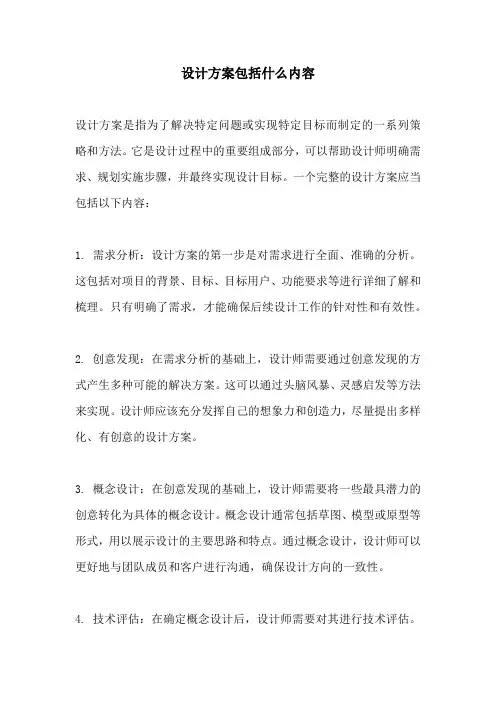 设计方案包括什么内容

设计方案是指为了解决特定问题或实现特定目标而制定的一系列策略和方法。它是设计过程中的重要组成部分，可以帮助设计师明确需求、规划实施步骤，并最终实现设计目标。一个完整的设计方案应当包括以下内容：

1. 需求分析：设计方案的第一步是对需求进行全面、准确的分析。这包括对项目的背景、目标、目标用户、功能要求等进行详细了解和梳理。只有明确了需求，才能确保后续设计工作的针对性和有效性。

2. 创意发现：在需求分析的基础上，设计师需要通过创意发现的方式产生多种可能的解决方案。这可以通过头脑风暴、灵感启发等方法来实现。设计师应该充分发挥自己的想象力和创造力，尽量提出多样化、有创意的设计方案。

3. 概念设计：在创意发现的基础上，设计师需要将一些最具潜力的创意转化为具体的概念设计。概念设计通常包括草图、模型或原型等形式，用以展示设计的主要思路和特点。通过概念设计，设计师可以更好地与团队成员和客户进行沟通，确保设计方向的一致性。

4. 技术评估：在确定概念设计后，设计师需要对其进行技术评估。